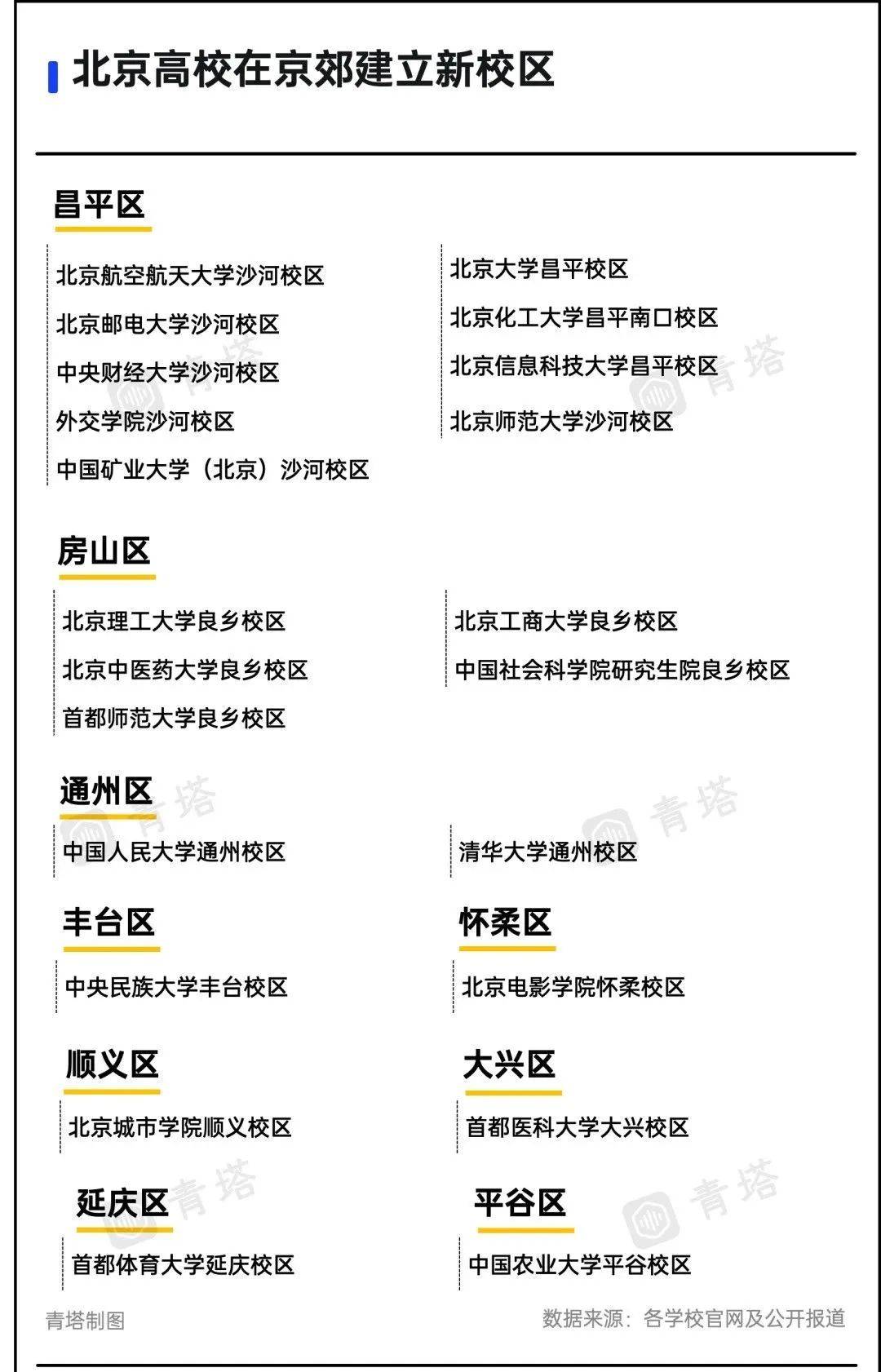 北京高校在京郊建立新校区

昌平区

北京航空航天大学沙河校区
北京邮电大学沙河校区
中央财经大学沙河校区
外交学院沙河校区
中国矿业大学（北京）沙河校区

北京大学昌平校区
北京化工大学昌平南口校区
北京信息科技大学昌平校区
北京师范大学沙河校区

房山区

北京理工大学良乡校区
北京中医药大学良乡校区
首都师范大学良乡校区

北京工商大学良乡校区
中国社会科学院研究生院良乡校区

通州区

中国人民大学通州校区

清华大学通州校区

丰台区

中央民族大学丰台校区

怀柔区

北京电影学院怀柔校区

顺义区

北京城市学院顺义校区

大兴区

首都医科大学大兴校区

延庆区

首都体育大学延庆校区

平谷区

中国农业大学平谷校区

青塔制图

数据来源：各学校官网及公开报道

青塔 青塔 青塔 青塔 青塔 青塔